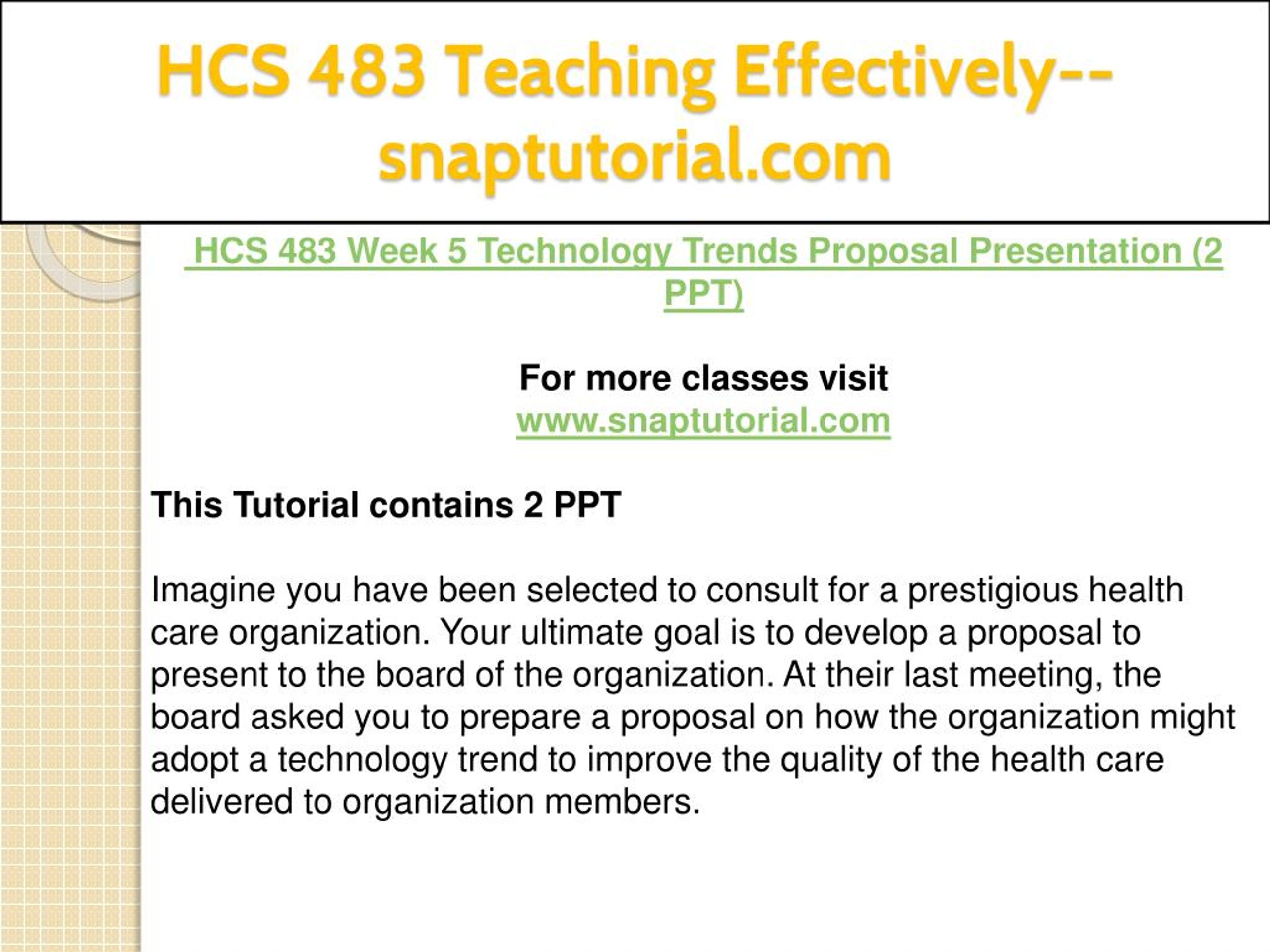 HCS 483 Teaching Effectively--snaptutorial.com

HCS 483 Week 5 Technology Trends Proposal Presentation (2 PPT)

For more classes visit
www.snaptutorial.com

This Tutorial contains 2 PPT

Imagine you have been selected to consult for a prestigious health care organization. Your ultimate goal is to develop a proposal to present to the board of the organization. At their last meeting, the board asked you to prepare a proposal on how the organization might adopt a technology trend to improve the quality of the health care delivered to organization members.